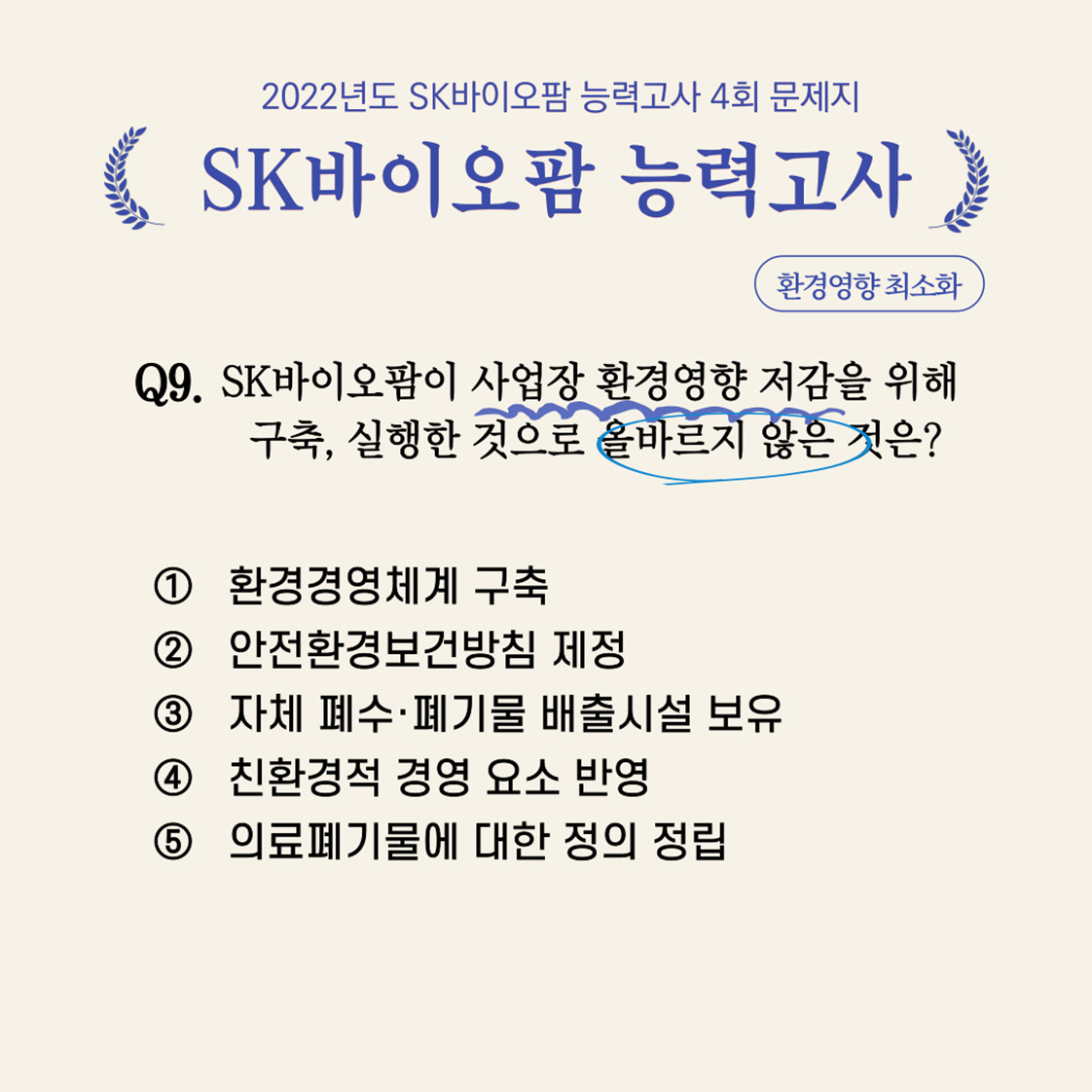 2022년도 SK바이오팜 능력고사 4회 문제지

SK바이오팜 능력고사

환경영향 최소화

Q9. SK바이오팜이 사업장 환경영향 저감을 위해 구축, 실행한 것으로 올바르지 않은 것은?

① 환경경영체계 구축
② 안전환경보건방침 제정
③ 자체 폐수·폐기물 배출시설 보유
④ 친환경적 경영 요소 반영
⑤ 의료폐기물에 대한 정의 정립